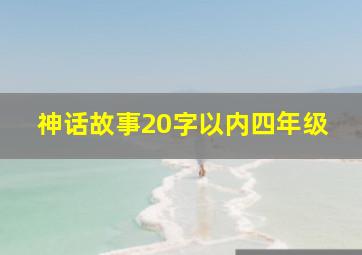 神话故事20字以内四年级